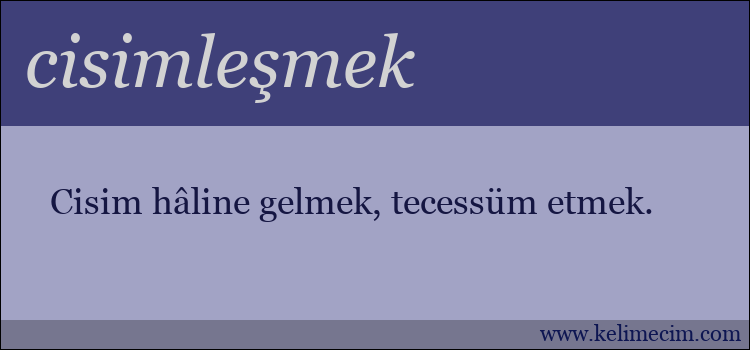 cisimleşmek

Cisim hâline gelmek, tecessüm etmek.

www.kelimecim.com